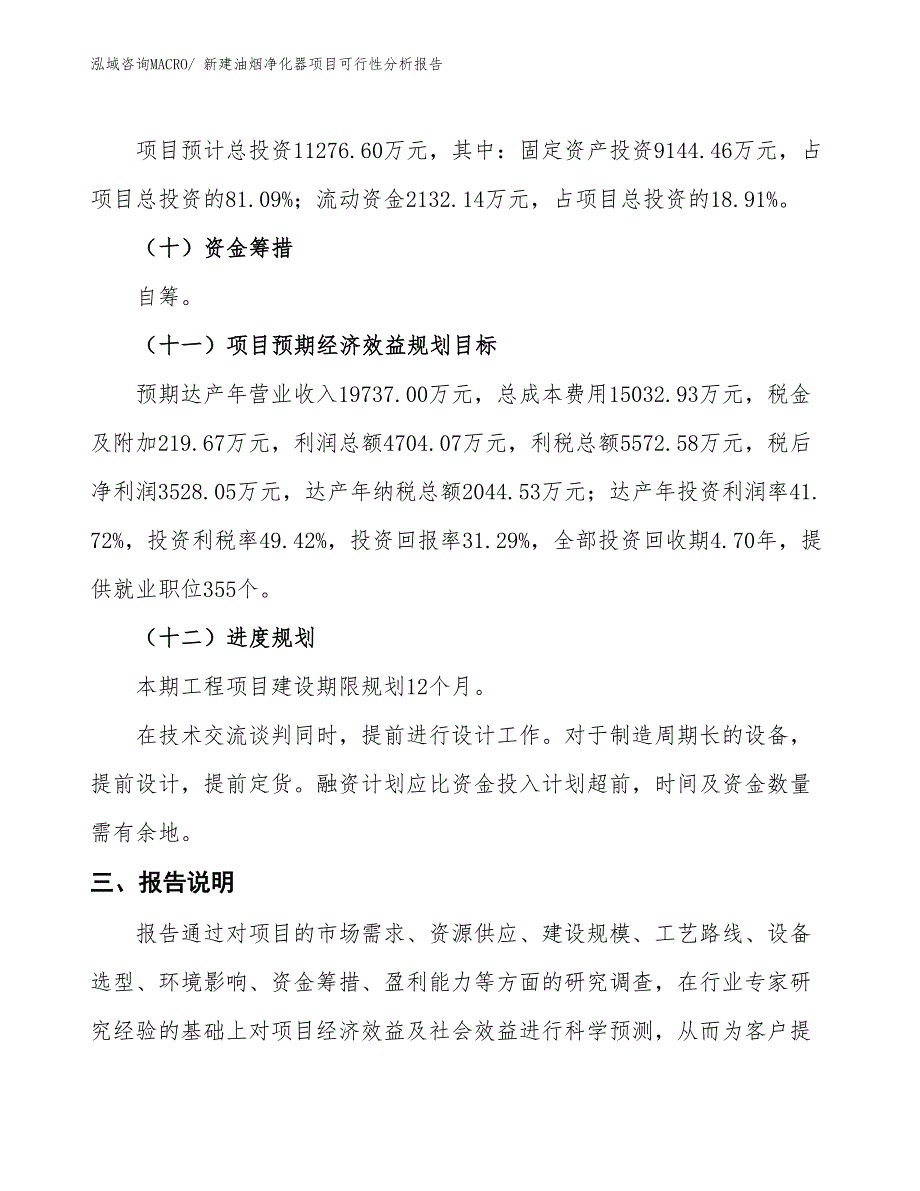 泓域咨询MACRO/ 新建油烟净化器项目可行性分析报告

项目预计总投资11276.60万元，其中：固定资产投资9144.46万元，占项目总投资的81.09%；流动资金2132.14万元，占项目总投资的18.91%。

（十）资金筹措

自筹。

（十一）项目预期经济效益规划目标

预期达产年营业收入19737.00万元，总成本费用15032.93万元，税金及附加219.67万元，利润总额4704.07万元，利税总额5572.58万元，税后净利润3528.05万元，达产年纳税总额2044.53万元；达产年投资利润率41.72%，投资利税率49.42%，投资回报率31.29%，全部投资回收期4.70年，提供就业职位355个。

（十二）进度规划

本期工程项目建设期限规划12个月。

在技术交流谈判同时，提前进行设计工作。对于制造周期长的设备，提前设计，提前定货。融资计划应比资金投入计划超前，时间及资金数量需有余地。

三、报告说明

报告通过对项目的市场需求、资源供应、建设规模、工艺路线、设备选型、环境影响、资金筹措、盈利能力等方面的研究调查，在行业专家研究经验的基础上对项目经济效益及社会效益进行科学预测，从而为客户提